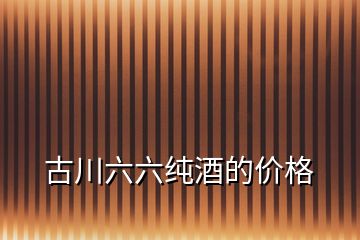 古川六六纯酒的价格